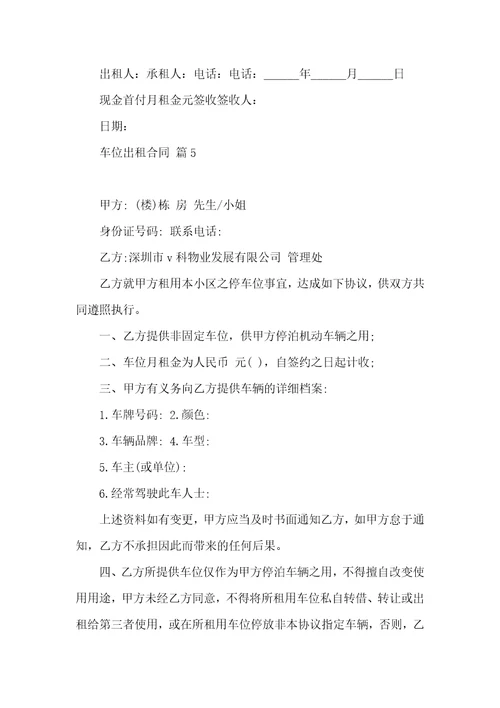 出租人：承租人：电话：电话：______年______月______日

现金首付月租金元签收签收人：

日期：

车位出租合同 篇5

甲方：(楼)栋 房 先生/小姐

身份证号码：联系电话：

乙方:深圳市v科物业发展有限公司 管理处

乙方就甲方租用本小区之停车位事宜，达成如下协议，供双方共同遵照执行。

一、乙方提供非固定车位，供甲方停泊机动车辆之用；

二、车位月租金为人民币 元( )，自签约之日起计收；

三、甲方有义务向乙方提供车辆的详细档案：

1.车牌号码：2.颜色：

3.车辆品牌：4.车型：

5.车主(或单位)：

6.经常驾驶此车人士：

上述资料如有变更，甲方应当及时书面通知乙方，如甲方怠于通知，乙方不承担因此而带来的任何后果。

四、乙方所提供车位仅作为甲方停泊车辆之用，不得擅自改变使用用途，甲方未经乙方同意，不得将所租用车位私自转借、转让或出租给第三者使用，或在所租用车位停放非本协议指定车辆，否则，乙